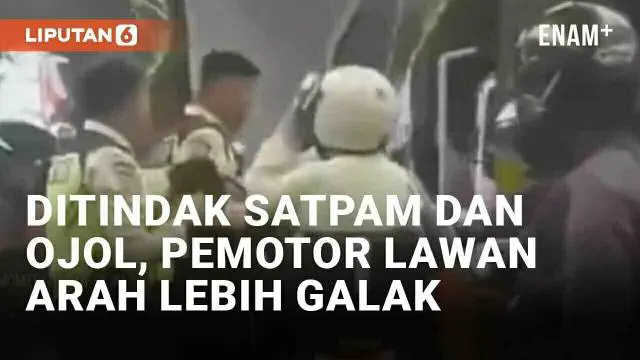 LIPUTAN 6

ENAM+

DITINDAK SATPAM DAN OJOL, PEMOTOR LAWAN ARAH LEBIH GALAK